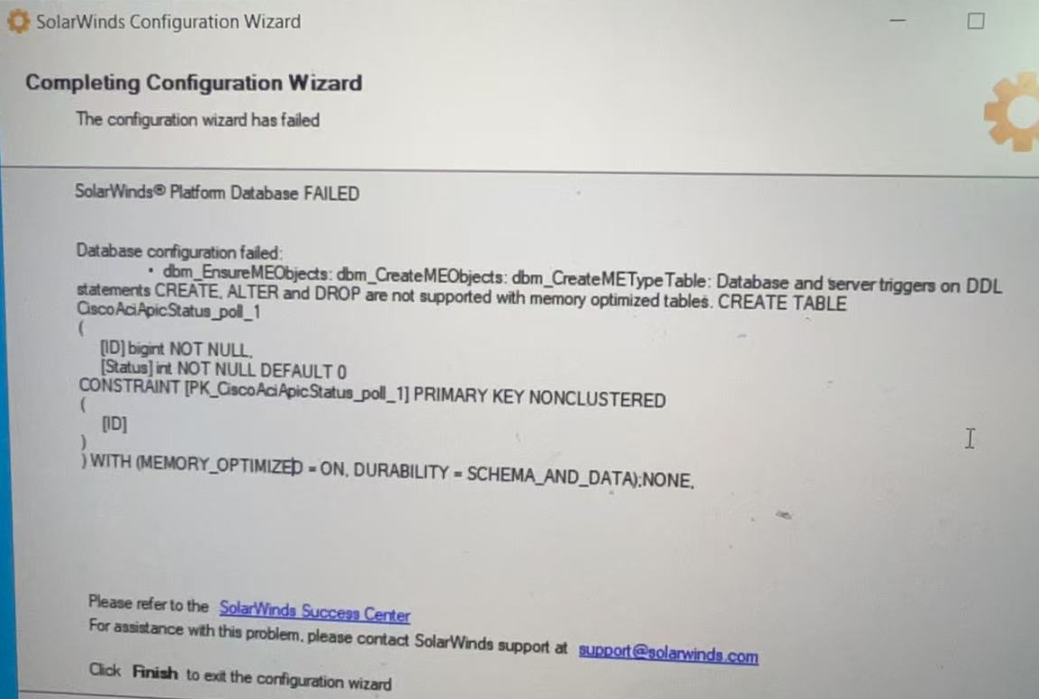 SolarWinds Configuration Wizard

Completing Configuration Wizard

The configuration wizard has failed

SolarWinds® Platform Database FAILED

Database configuration failed:

• dbm_EnsureMEObjects: dbm_CreateMEObjects: dbm_CreateMETypeTable: Database and server triggers on DDL statements CREATE, ALTER and DROP are not supported with memory optimized tables. CREATE TABLE CiscoAciApicStatus_poll_1
(
[ID] bigint NOT NULL,
[Status] int NOT NULL DEFAULT 0
CONSTRAINT [PK_CiscoAciApicStatus_poll_1] PRIMARY KEY NONCLUSTERED
(
[ID]
)
) WITH (MEMORY_OPTIMIZED = ON, DURABILITY = SCHEMA_AND_DATA);NONE,

Please refer to the SolarWinds Success Center

For assistance with this problem, please contact SolarWinds support at support@solarwinds.com

Click Finish to exit the configuration wizard